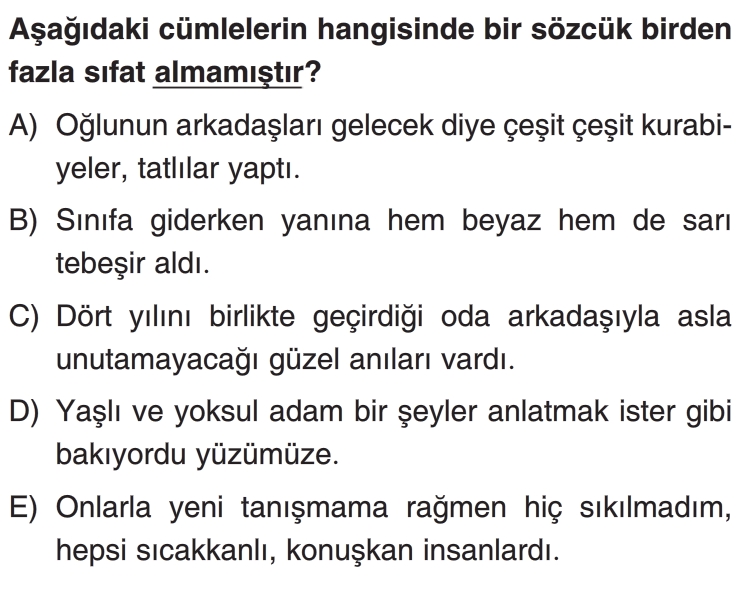 Aşağıdaki cümlelerin hangisinde bir sözcük birden fazla sıfat almamıştır?

A) Oğlunun arkadaşları gelecek diye çeşit çeşit kurabiyeler, tatlılar yaptı.

B) Sınıfa giderken yanına hem beyaz hem de sarı tebeşir aldı.

C) Dört yılını birlikte geçirdiği oda arkadaşıyla asla unutamayacağı güzel anıları vardı.

D) Yaşlı ve yoksul adam bir şeyler anlatmak ister gibi bakıyordu yüzümüze.

E) Onlarla yeni tanışmama rağmen hiç sıkılmadım, hepsi sıcakkanlı, konuşkan insanlardı.